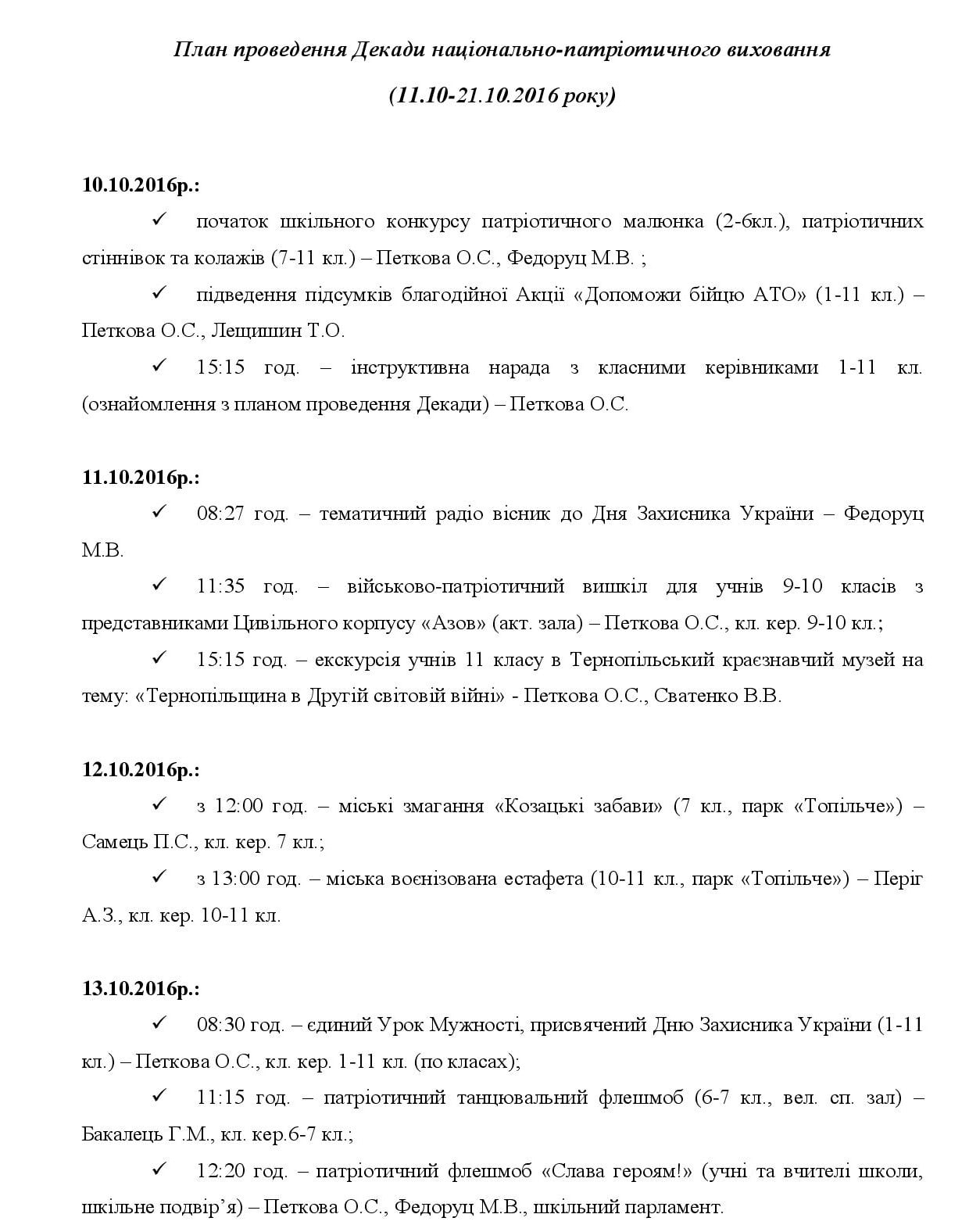 План проведення Декади національно-патріотичного виховання

(11.10-21.10.2016 року)

10.10.2016р.:

✓ початок шкільного конкурсу патріотичного малюнка (2-6кл.), патріотичних стіннівок та колажів (7-11 кл.) – Петкова О.С., Федоруц М.В. ;

✓ підведення підсумків благодійної Акції «Допоможи бійцю АТО» (1-11 кл.) – Петкова О.С., Лещишин Т.О.

✓ 15:15 год. – інструктивна нарада з класними керівниками 1-11 кл. (ознайомлення з планом проведення Декади) – Петкова О.С.

11.10.2016р.:

✓ 08:27 год. – тематичний радіо вісник до Дня Захисника України – Федоруц М.В.

✓ 11:35 год. – військово-патріотичний вишкіл для учнів 9-10 класів з представниками Цивільного корпусу «Азов» (акт. зала) – Петкова О.С., кл. кер. 9-10 кл.;

✓ 15:15 год. – екскурсія учнів 11 класу в Тернопільський краєзнавчий музей на тему: «Тернопільщина в Другій світовій війні» - Петкова О.С., Сватенко В.В.

12.10.2016р.:

✓ з 12:00 год. – міські змагання «Козацькі забави» (7 кл., парк «Топільче») – Самець П.С., кл. кер. 7 кл.;

✓ з 13:00 год. – міська воєнізована естафета (10-11 кл., парк «Топільче») – Періг А.З., кл. кер. 10-11 кл.

13.10.2016р.:

✓ 08:30 год. – єдиний Урок Мужності, присвячений Дню Захисника України (1-11 кл.) – Петкова О.С., кл. кер. 1-11 кл. (по класах);

✓ 11:15 год. – патріотичний танцювальний флешмоб (6-7 кл., вел. сп. зал) – Бакалець Г.М., кл. кер.6-7 кл.;

✓ 12:20 год. – патріотичний флешмоб «Слава героям!» (учні та вчителі школи, шкільне подвір'я) – Петкова О.С., Федоруц М.В., шкільний парламент.